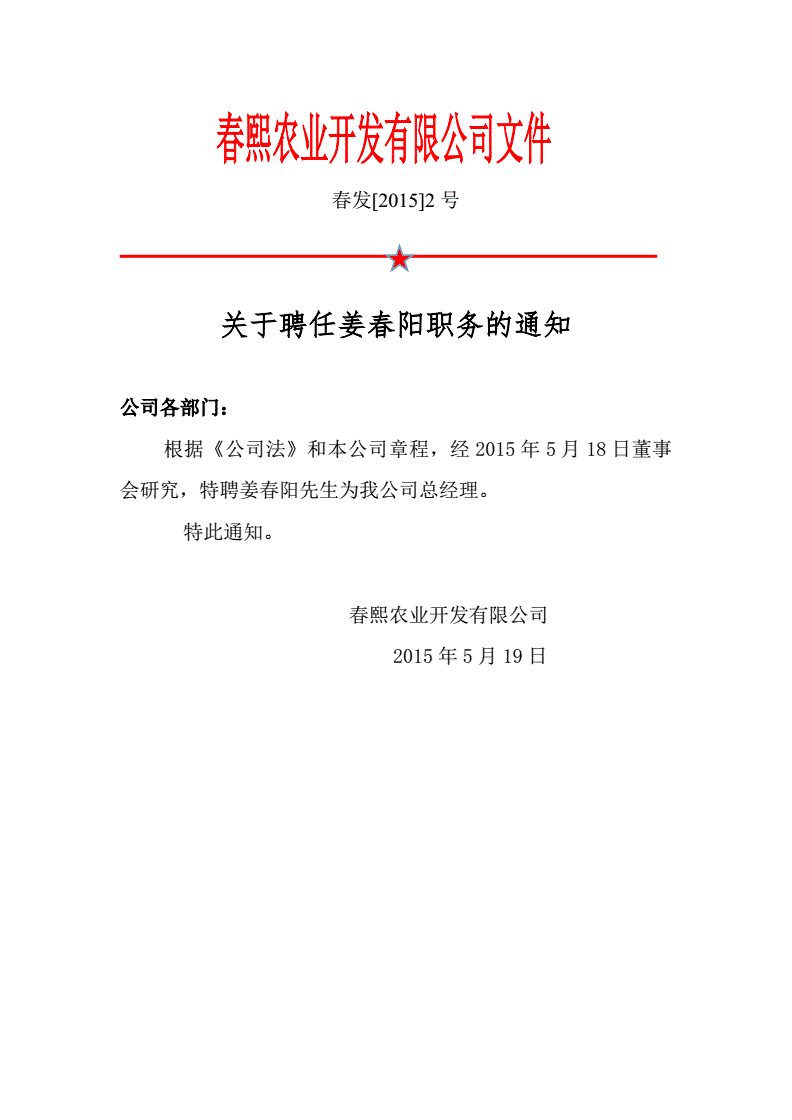 春熙农业开发有限公司文件

春发[2015]2 号

关于聘任姜春阳职务的通知

公司各部门：

根据《公司法》和本公司章程，经 2015 年 5 月 18 日董事会研究，特聘姜春阳先生为我公司总经理。

特此通知。

春熙农业开发有限公司

2015 年 5 月 19 日